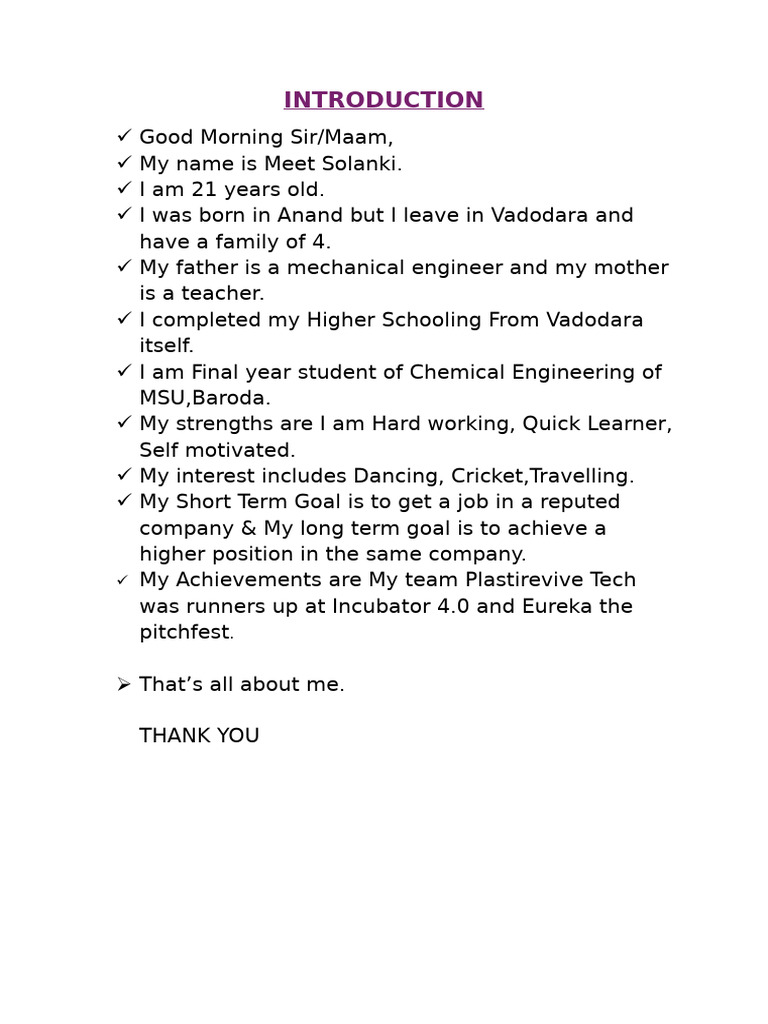 INTRODUCTION

✓ Good Morning Sir/Maam,
✓ My name is Meet Solanki.
✓ I am 21 years old.
✓ I was born in Anand but I leave in Vadodara and have a family of 4.
✓ My father is a mechanical engineer and my mother is a teacher.
✓ I completed my Higher Schooling From Vadodara itself.
✓ I am Final year student of Chemical Engineering of MSU,Baroda.
✓ My strengths are I am Hard working, Quick Learner, Self motivated.
✓ My interest includes Dancing, Cricket,Travelling.
✓ My Short Term Goal is to get a job in a reputed company & My long term goal is to achieve a higher position in the same company.
✓ My Achievements are My team Plastirevive Tech was runners up at Incubator 4.0 and Eureka the pitchfest.

➢ That's all about me.

THANK YOU